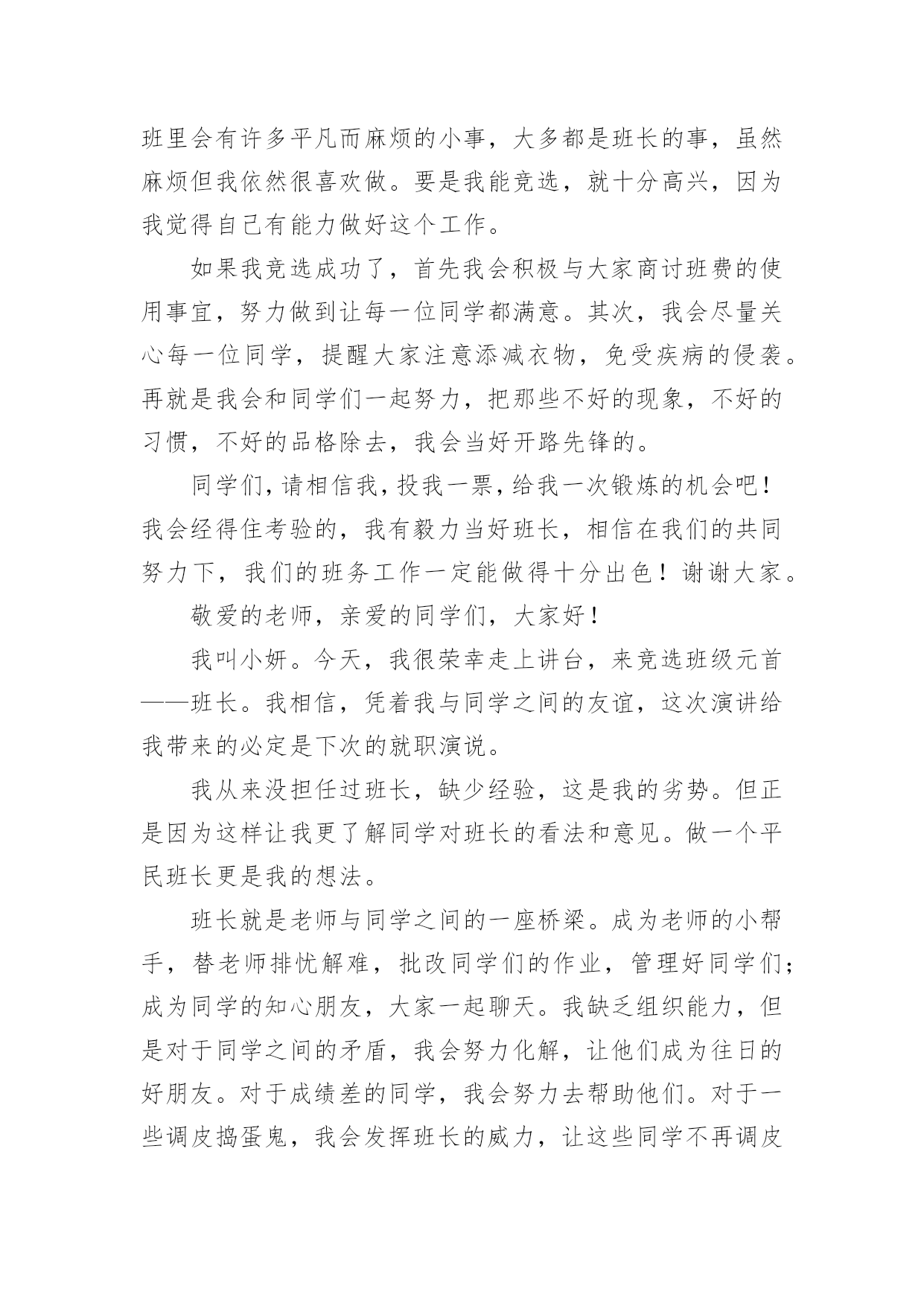 班里会有许多平凡而麻烦的小事，大多都是班长的事，虽然麻烦但我依然很喜欢做。要是我能竞选，就十分高兴，因为我觉得自己有能力做好这个工作。

如果我竞选成功了，首先我会积极与大家商讨班费的使用事宜，努力做到让每一位同学都满意。其次，我会尽量关心每一位同学，提醒大家注意添减衣物，免受疾病的侵袭。再就是我会和同学们一起努力，把那些不好的现象，不好的习惯，不好的品格除去，我会当好开路先锋的。

同学们，请相信我，投我一票，给我一次锻炼的机会吧！我会经得住考验的，我有毅力当好班长，相信在我们的共同努力下，我们的班务工作一定能做得十分出色！谢谢大家。

敬爱的老师，亲爱的同学们，大家好！

我叫小妍。今天，我很荣幸走上讲台，来竞选班级元首——班长。我相信，凭着我与同学之间的友谊，这次演讲给我带来的必定是下次的就职演说。

我从来没担任过班长，缺少经验，这是我的劣势。但正是因为这样让我更了解同学对班长的看法和意见。做一个平民班长更是我的想法。

班长就是老师与同学之间的一座桥梁。成为老师的小帮手，替老师排忧解难，批改同学们的作业，管理好同学们；成为同学的知心朋友，大家一起聊天。我缺乏组织能力，但是对于同学之间的矛盾，我会努力化解，让他们成为往日的好朋友。对于成绩差的同学，我会努力去帮助他们。对于一些调皮捣蛋鬼，我会发挥班长的威力，让这些同学不再调皮